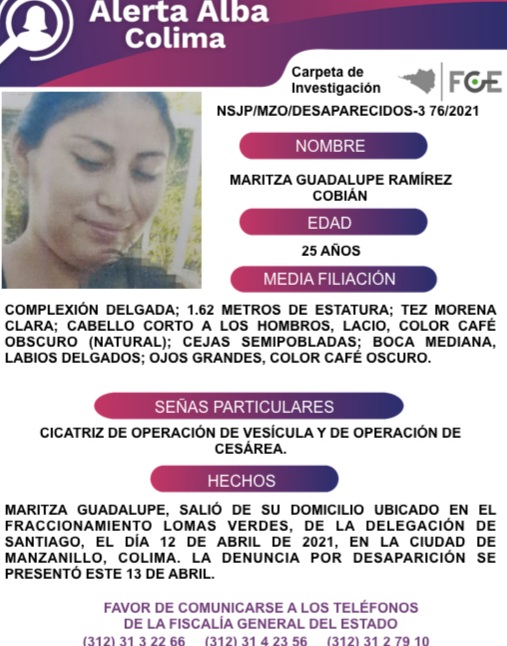 Alerta Alba
Colima

Carpeta de Investigación

FGE

NSJP/MZO/DESAPARECIDOS-3 76/2021

NOMBRE

MARITZA GUADALUPE RAMÍREZ COBIÁN

EDAD

25 AÑOS

MEDIA FILIACIÓN

COMPLEXIÓN DELGADA; 1.62 METROS DE ESTATURA; TEZ MORENA CLARA; CABELLO CORTO A LOS HOMBROS, LACIO, COLOR CAFÉ OBSCURO (NATURAL); CEJAS SEMIPOBLADAS; BOCA MEDIANA, LABIOS DELGADOS; OJOS GRANDES, COLOR CAFÉ OSCURO.

SEÑAS PARTICULARES

CICATRIZ DE OPERACIÓN DE VESÍCULA Y DE OPERACIÓN DE CESÁREA.

HECHOS

MARITZA GUADALUPE, SALIÓ DE SU DOMICILIO UBICADO EN EL FRACCIONAMIENTO LOMAS VERDES, DE LA DELEGACIÓN DE SANTIAGO, EL DÍA 12 DE ABRIL DE 2021, EN LA CIUDAD DE MANZANILLO, COLIMA. LA DENUNCIA POR DESAPARICIÓN SE PRESENTÓ ESTE 13 DE ABRIL.

FAVOR DE COMUNICARSE A LOS TELÉFONOS
DE LA FISCALÍA GENERAL DEL ESTADO
(312) 31 3 22 66 (312) 31 4 23 56 (312) 31 2 79 10